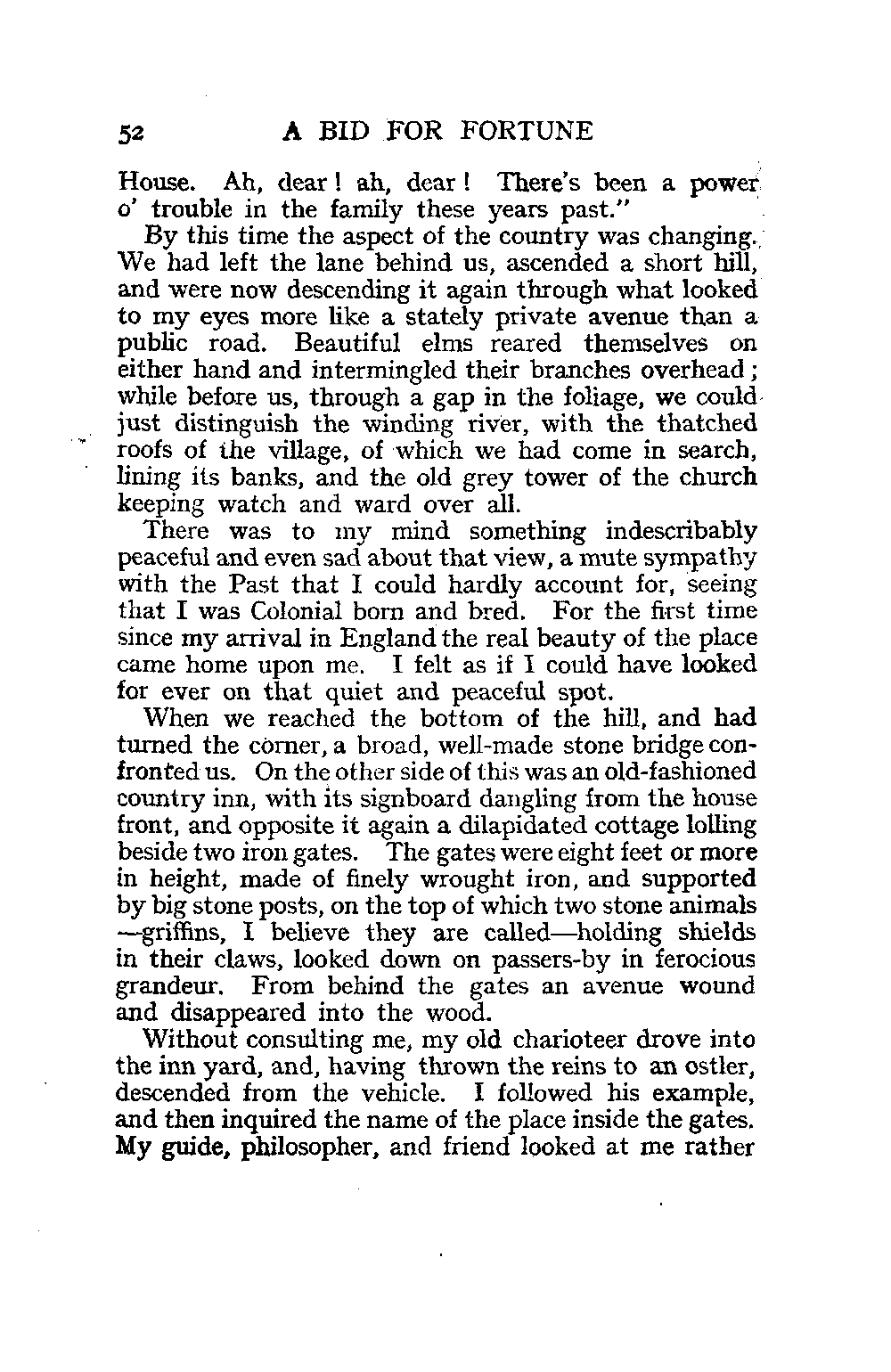 52 A BID FOR FORTUNE

House. Ah, dear! ah, dear! There's been a power o' trouble in the family these years past."

By this time the aspect of the country was changing. We had left the lane behind us, ascended a short hill, and were now descending it again through what looked to my eyes more like a stately private avenue than a public road. Beautiful elms reared themselves on either hand and intermingled their branches overhead; while before us, through a gap in the foliage, we could just distinguish the winding river, with the thatched roofs of the village, of which we had come in search, lining its banks, and the old grey tower of the church keeping watch and ward over all.

There was to my mind something indescribably peaceful and even sad about that view, a mute sympathy with the Past that I could hardly account for, seeing that I was Colonial born and bred. For the first time since my arrival in England the real beauty of the place came home upon me. I felt as if I could have looked for ever on that quiet and peaceful spot.

When we reached the bottom of the hill, and had turned the corner, a broad, well-made stone bridge confronted us. On the other side of this was an old-fashioned country inn, with its signboard dangling from the house front, and opposite it again a dilapidated cottage lolling beside two iron gates. The gates were eight feet or more in height, made of finely wrought iron, and supported by big stone posts, on the top of which two stone animals —griffins, I believe they are called—holding shields in their claws, looked down on passers-by in ferocious grandeur. From behind the gates an avenue wound and disappeared into the wood.

Without consulting me, my old charioteer drove into the inn yard, and, having thrown the reins to an ostler, descended from the vehicle. I followed his example, and then inquired the name of the place inside the gates. My guide, philosopher, and friend looked at me rather